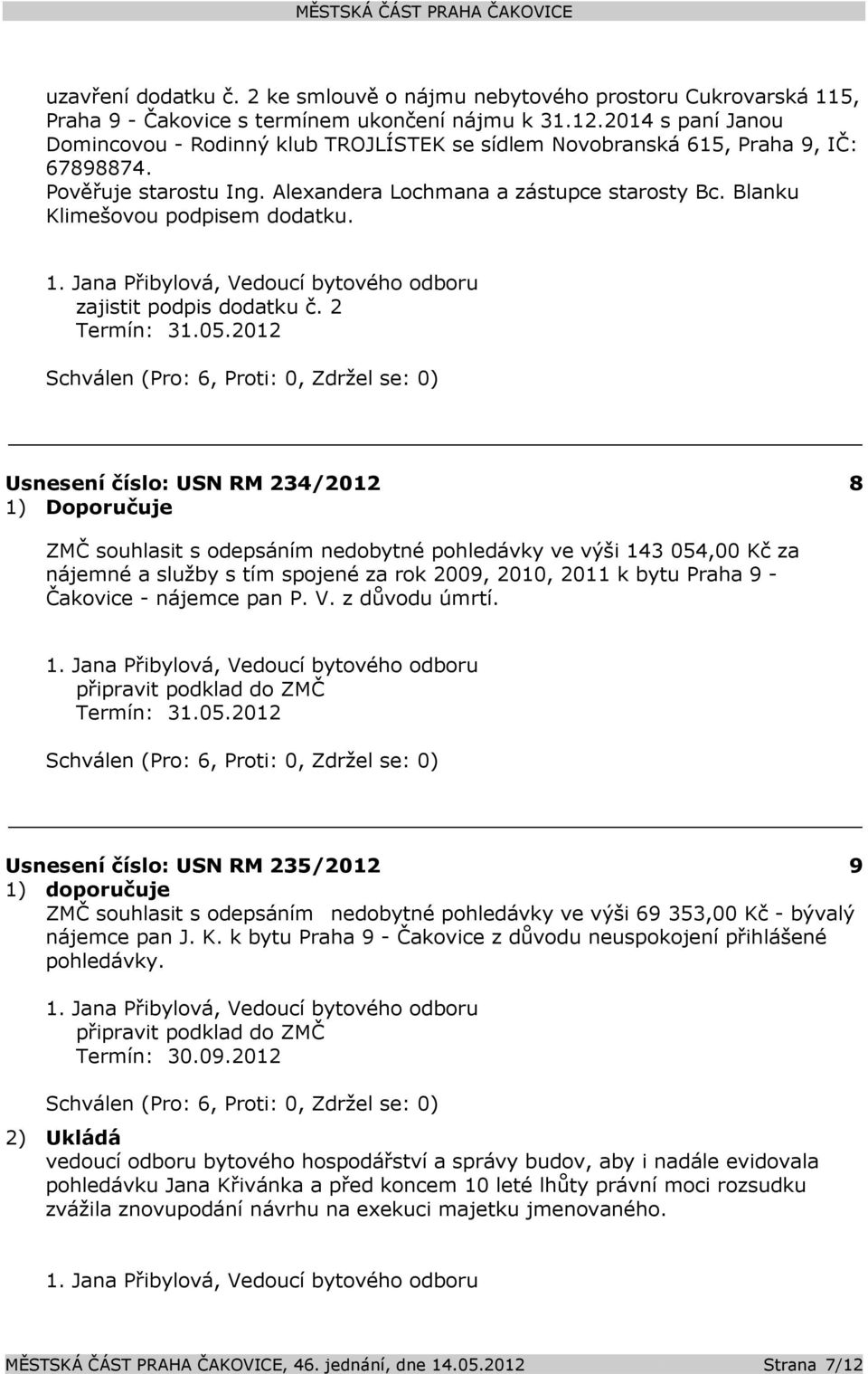 MĚSTSKÁ ČÁST PRAHA ČAKOVICE

uzavření dodatku č. 2 ke smlouvě o nájmu nebytového prostoru Cukrovarská 115, Praha 9 - Čakovice s termínem ukončení nájmu k 31.12.2014 s paní Janou Domincovou - Rodinný klub TROJLÍSTEK se sídlem Novobranská 615, Praha 9, IČ: 67898874.
Pověřuje starostu Ing. Alexandera Lochmana a zástupce starosty Bc. Blanku Klimešovou podpisem dodatku.

1. Jana Přibylová, Vedoucí bytového odboru
zajistit podpis dodatku č. 2
Termín: 31.05.2012

Schválen (Pro: 6, Proti: 0, Zdržel se: 0)

Usnesení číslo: USN RM 234/2012 8
1) Doporučuje

ZMČ souhlasit s odepsáním nedobytné pohledávky ve výši 143 054,00 Kč za nájemné a služby s tím spojené za rok 2009, 2010, 2011 k bytu Praha 9 - Čakovice - nájemce pan P. V. z důvodu úmrtí.

1. Jana Přibylová, Vedoucí bytového odboru
připravit podklad do ZMČ
Termín: 31.05.2012

Schválen (Pro: 6, Proti: 0, Zdržel se: 0)

Usnesení číslo: USN RM 235/2012 9
1) doporučuje
ZMČ souhlasit s odepsáním nedobytné pohledávky ve výši 69 353,00 Kč - bývalý nájemce pan J. K. k bytu Praha 9 - Čakovice z důvodu neuspokojení přihlášené pohledávky.

1. Jana Přibylová, Vedoucí bytového odboru
připravit podklad do ZMČ
Termín: 30.09.2012

Schválen (Pro: 6, Proti: 0, Zdržel se: 0)

2) Ukládá
vedoucí odboru bytového hospodářství a správy budov, aby i nadále evidovala pohledávku Jana Křivánka a před koncem 10 leté lhůty právní moci rozsudku zvážila znovupodání návrhu na exekuci majetku jmenovaného.

1. Jana Přibylová, Vedoucí bytového odboru

MĚSTSKÁ ČÁST PRAHA ČAKOVICE, 46. jednání, dne 14.05.2012 Strana 7/12